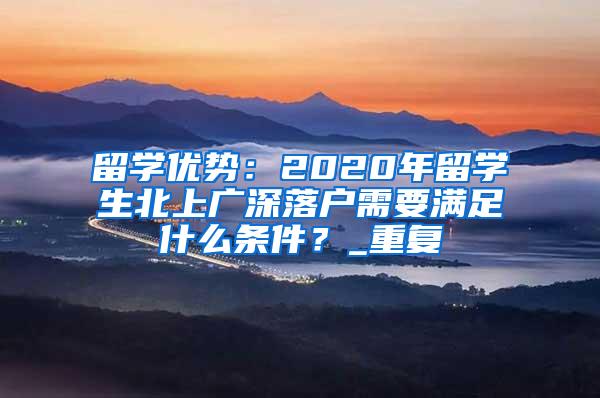 留学优势：2020年留学生北上广深落户需要满足什么条件？_重复